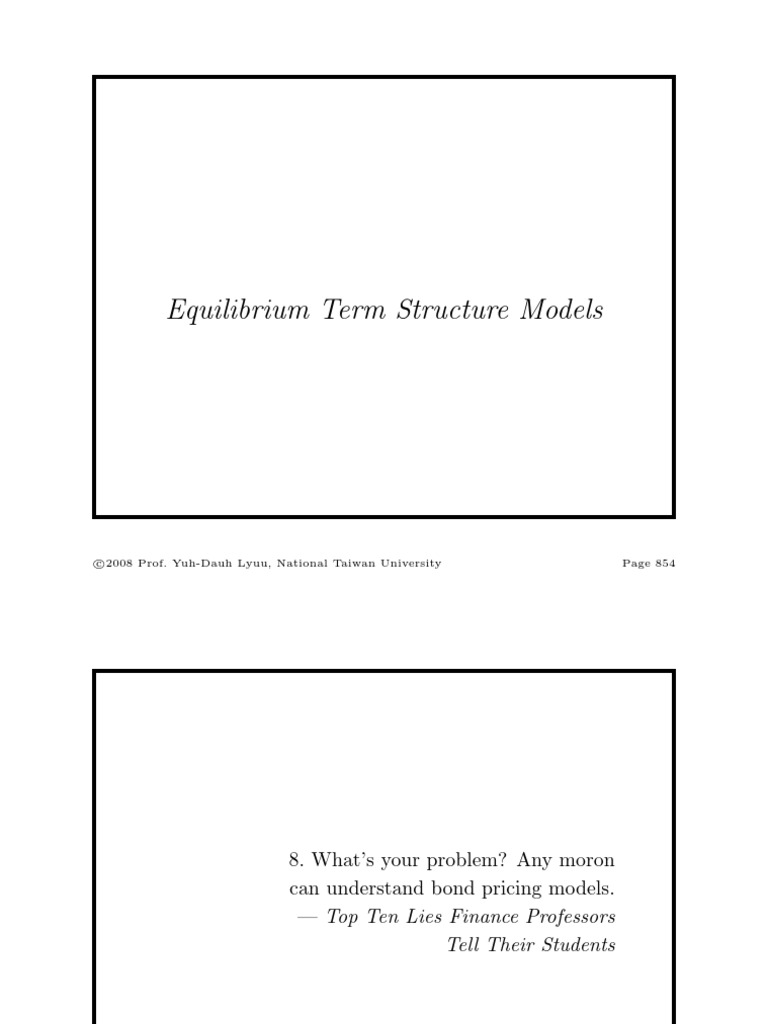 Equilibrium Term Structure Models

©2008 Prof. Yuh-Dauh Lyuu, National Taiwan University

Page 854

8. What's your problem? Any moron can understand bond pricing models.
— Top Ten Lies Finance Professors Tell Their Students